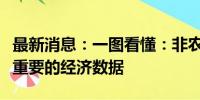 最新消息：一图看懂：非农
重要的经济数据